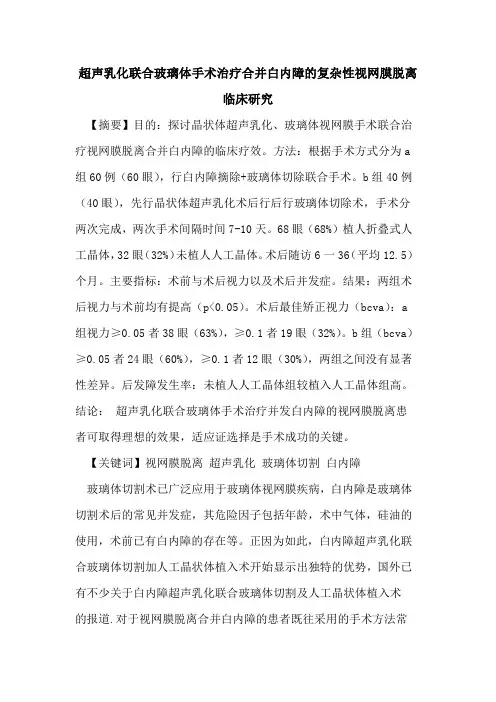 超声乳化联合玻璃体手术治疗合并白内障的复杂性视网膜脱离临床研究

【摘要】目的：探讨晶状体超声乳化、玻璃体视网膜手术联合治疗视网膜脱离合并白内障的临床疗效。方法：根据手术方式分为a组60例（60眼），行白内障摘除+玻璃体切除联合手术。b组40例（40眼），先行晶状体超声乳化术后行后行玻璃体切除术，手术分两次完成，两次手术间隔时间7-10天。68眼（68%）植人折叠式人工晶体，32眼（32%）未植人人工晶体。术后随访6一36（平均12.5）个月。主要指标：术前与术后视力以及术后并发症。结果：两组术后视力与术前均有提高（p<0.05）。术后最佳矫正视力（bcva）：a组视力≥0.05者38眼（63%），≥0.1者19眼（32%）。b组（bcva）≥0.05者24眼（60%），≥0.1者12眼（30%），两组之间没有显著性差异。后发障发生率：未植人人工晶体组较植入人工晶体组高。结论： 超声乳化联合玻璃体手术治疗并发白内障的视网膜脱离患者可取得理想的效果，适应证选择是手术成功的关键。

【关键词】视网膜脱离 超声乳化 玻璃体切割 白内障

玻璃体切割术已广泛应用于玻璃体视网膜疾病，白内障是玻璃体切割术后的常见并发症，其危险因子包括年龄，术中气体，硅油的使用，术前已有白内障的存在等。正因为如此，白内障超声乳化联合玻璃体切割加人工晶状体植入术开始显示出独特的优势，国外已有不少关于白内障超声乳化联合玻璃体切割及人工晶状体植入术的报道.对于视网膜脱离合并白内障的患者既往采用的手术方法常